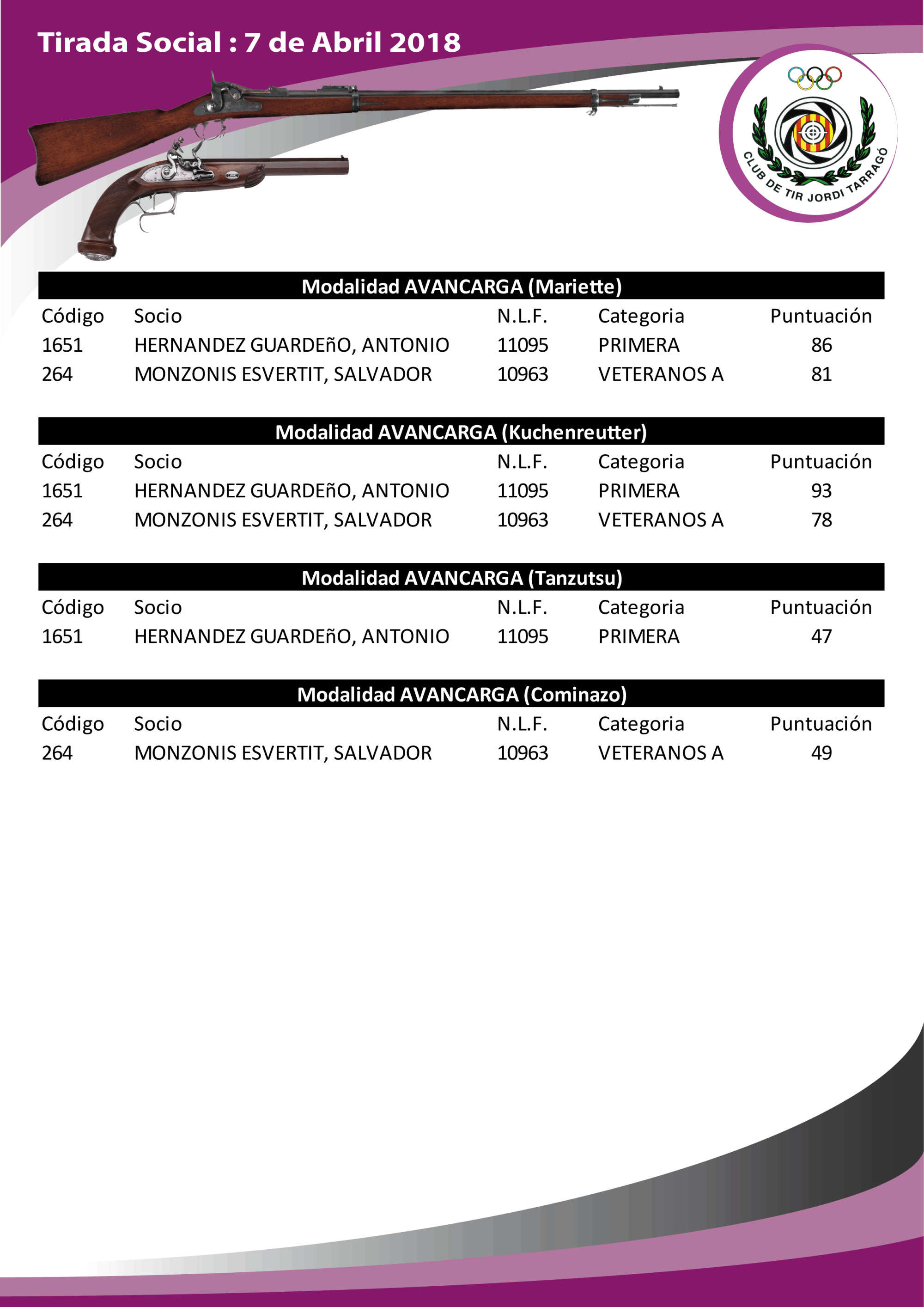 Tirada Social : 7 de Abril 2018

CLUB DE TIR JORDI TARRAGÓ

Modalidad AVANCARGA (Mariette)

| Código | Socio | N.L.F. | Categoria | Puntuación |
|---|---|---|---|---|
| 1651 | HERNANDEZ GUARDEñO, ANTONIO | 11095 | PRIMERA | 86 |
| 264 | MONZONIS ESVERTIT, SALVADOR | 10963 | VETERANOS A | 81 |

Modalidad AVANCARGA (Kuchenreutter)

| Código | Socio | N.L.F. | Categoria | Puntuación |
|---|---|---|---|---|
| 1651 | HERNANDEZ GUARDEñO, ANTONIO | 11095 | PRIMERA | 93 |
| 264 | MONZONIS ESVERTIT, SALVADOR | 10963 | VETERANOS A | 78 |

Modalidad AVANCARGA (Tanzutsu)

| Código | Socio | N.L.F. | Categoria | Puntuación |
|---|---|---|---|---|
| 1651 | HERNANDEZ GUARDEñO, ANTONIO | 11095 | PRIMERA | 47 |

Modalidad AVANCARGA (Cominazo)

| Código | Socio | N.L.F. | Categoria | Puntuación |
|---|---|---|---|---|
| 264 | MONZONIS ESVERTIT, SALVADOR | 10963 | VETERANOS A | 49 |